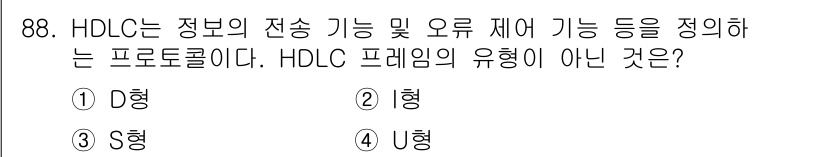 88. HDLC는 정보의 전송 기능 및 오류 제어 기능 등을 정의하는 프로토콜이다. HDLC 프레임의 유형이 아닌 것은?

① D형
② I형
③ S형
④ U형